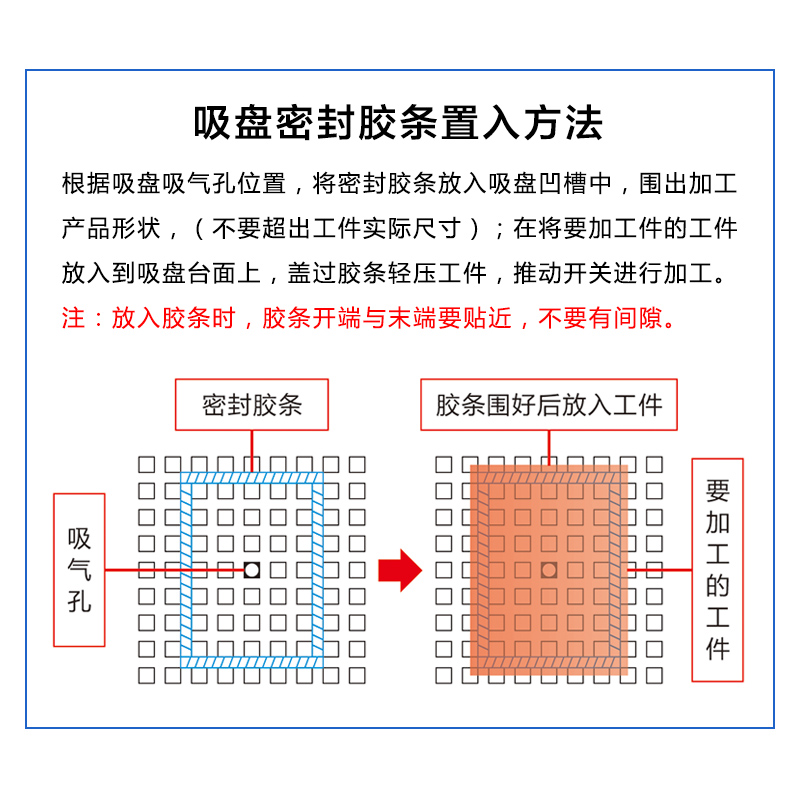 吸盘密封胶条置入方法

根据吸盘吸气孔位置，将密封胶条放入吸盘凹槽中，围出加工产品形状，（不要超出工件实际尺寸）；在将要加工件的工件放入到吸盘台面上，盖过胶条轻压工件，推动开关进行加工。

注：放入胶条时，胶条开端与末端要贴近，不要有间隙。

密封胶条

吸气孔

胶条围好后放入工件

要加工的工件